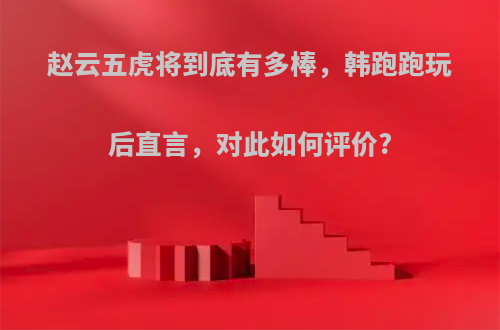 赵云五虎将到底有多棒，韩跑跑玩后直言，对此如何评价?